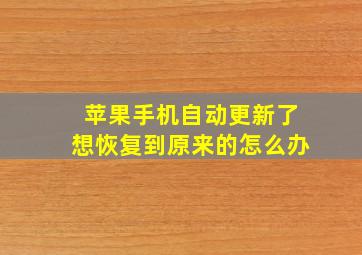 苹果手机自动更新了
想恢复到原来的怎么办